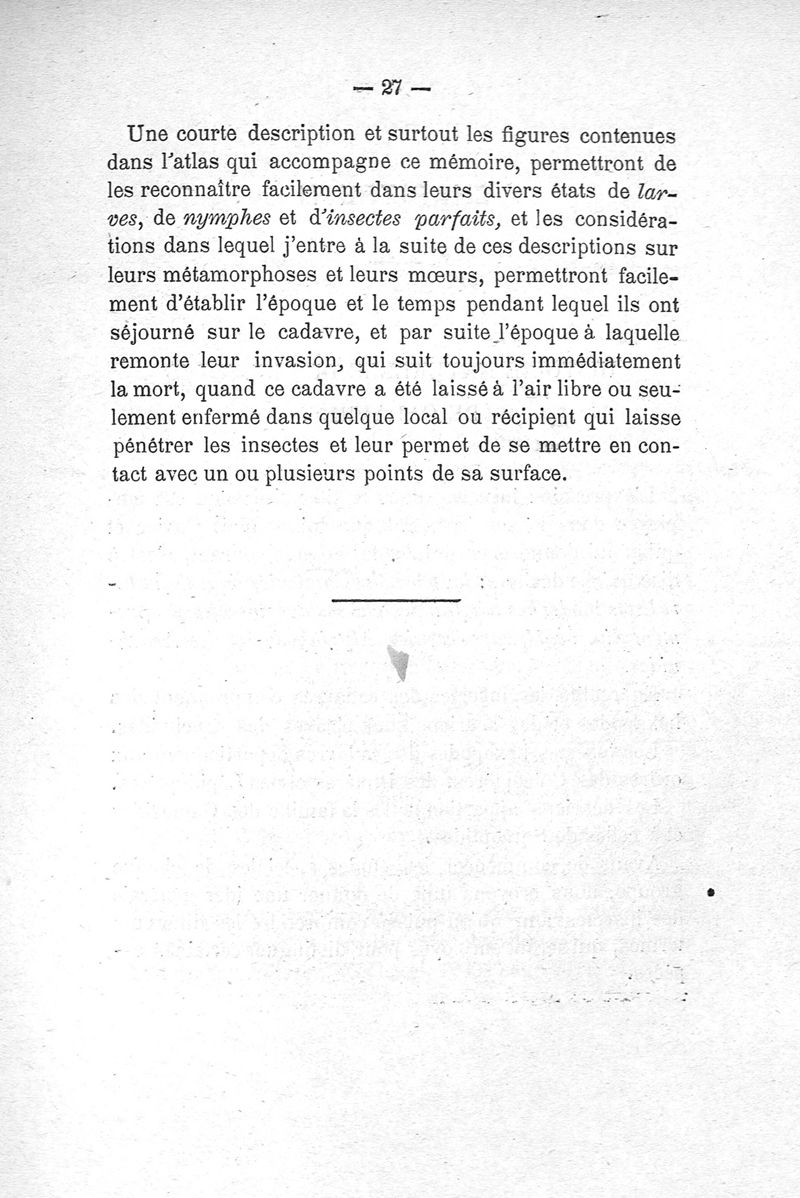 — 27 —

Une courte description et surtout les figures contenues dans l'atlas qui accompagne ce mémoire, permettront de les reconnaître facilement dans leurs divers états de larves, de nymphes et d'insectes parfaits, et les considérations dans lequel j'entre à la suite de ces descriptions sur leurs métamorphoses et leurs mœurs, permettront facilement d'établir l'époque et le temps pendant lequel ils ont séjourné sur le cadavre, et par suite l'époque à laquelle remonte leur invasion, qui suit toujours immédiatement la mort, quand ce cadavre a été laissé à l'air libre ou seulement enfermé dans quelque local ou récipient qui laisse pénétrer les insectes et leur permet de se mettre en contact avec un ou plusieurs points de sa surface.